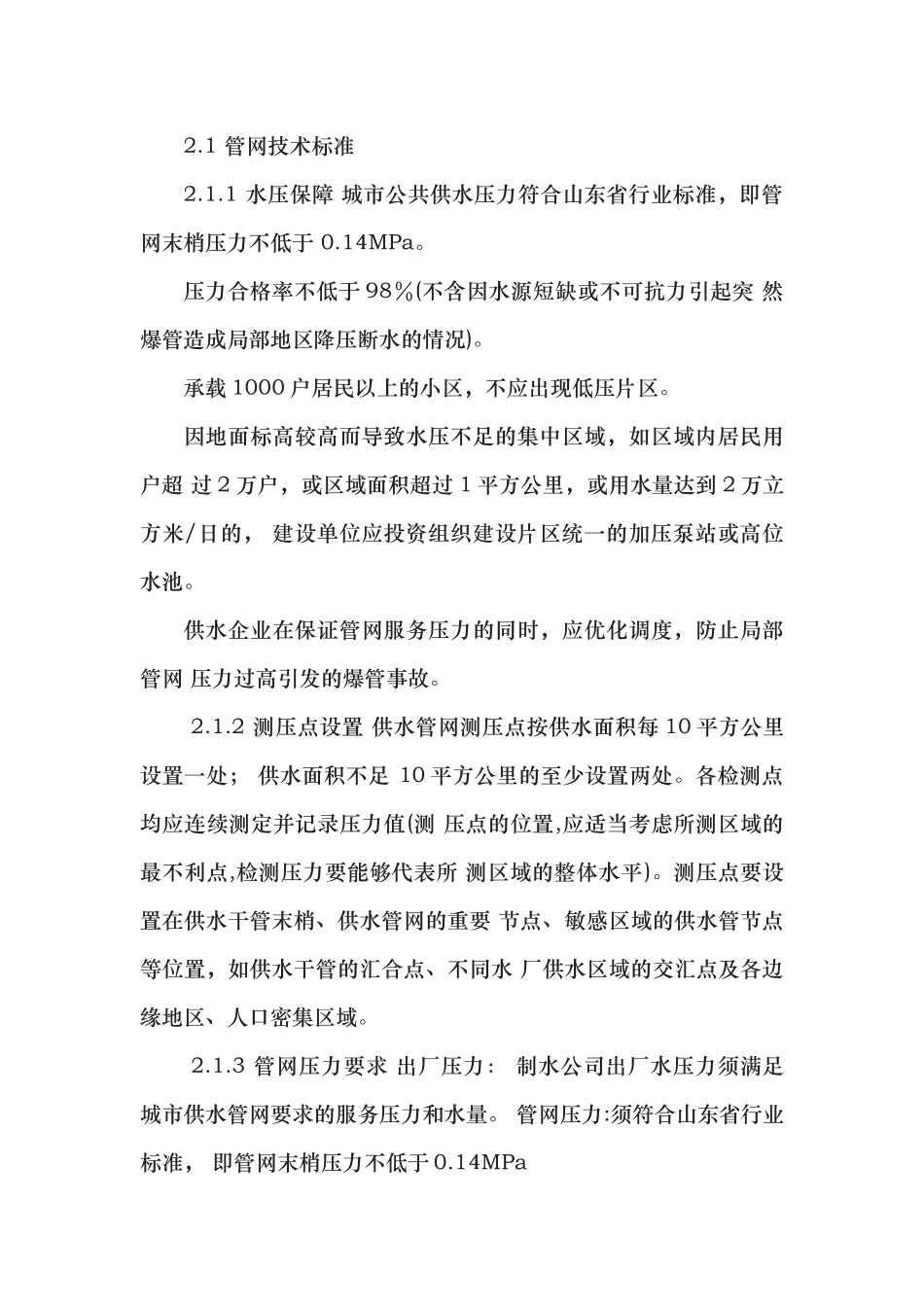 2.1 管网技术标准

2.1.1 水压保障 城市公共供水压力符合山东省行业标准，即管网末梢压力不低于 0.14MPa。

压力合格率不低于 98%(不含因水源短缺或不可抗力引起突 然爆管造成局部地区降压断水的情况)。

承载 1000 户居民以上的小区，不应出现低压片区。

因地面标高较高而导致水压不足的集中区域，如区域内居民用户超 过 2 万户，或区域面积超过 1 平方公里，或用水量达到 2 万立方米/日的， 建设单位应投资组织建设片区统一的加压泵站或高位水池。

供水企业在保证管网服务压力的同时，应优化调度，防止局部管网 压力过高引发的爆管事故。

2.1.2 测压点设置 供水管网测压点按供水面积每 10 平方公里设置一处； 供水面积不足 10 平方公里的至少设置两处。各检测点均应连续测定并记录压力值(测 压点的位置,应适当考虑所测区域的最不利点,检测压力要能够代表所 测区域的整体水平)。测压点要设置在供水干管末梢、供水管网的重要 节点、敏感区域的供水管节点等位置，如供水干管的汇合点、不同水 厂供水区域的交汇点及各边缘地区、人口密集区域。

2.1.3 管网压力要求 出厂压力： 制水公司出厂水压力须满足城市供水管网要求的服务压力和水量。 管网压力:须符合山东省行业标准， 即管网末梢压力不低于 0.14MPa